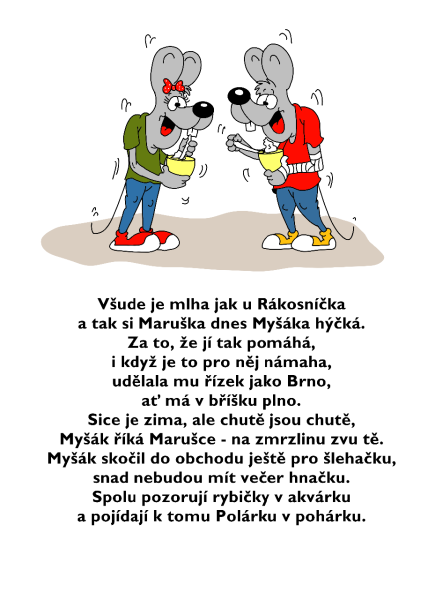 Všude je mlha jak u Rákosníčka
a tak si Maruška dnes Myšáka hýčká.
Za to, že jí tak pomáhá,
i když je to pro něj námaha,
udělala mu řízek jako Brno,
ať má v bříšku plno.
Sice je zima, ale chutě jsou chutě,
Myšák říká Marušce - na zmrzlinu zvu tě.
Myšák skočil do obchodu ještě pro šlehačku,
snad nebudou mít večer hnačku.
Spolu pozorují rybičky v akvárku
a pojídají k tomu Polárku v pohárku.